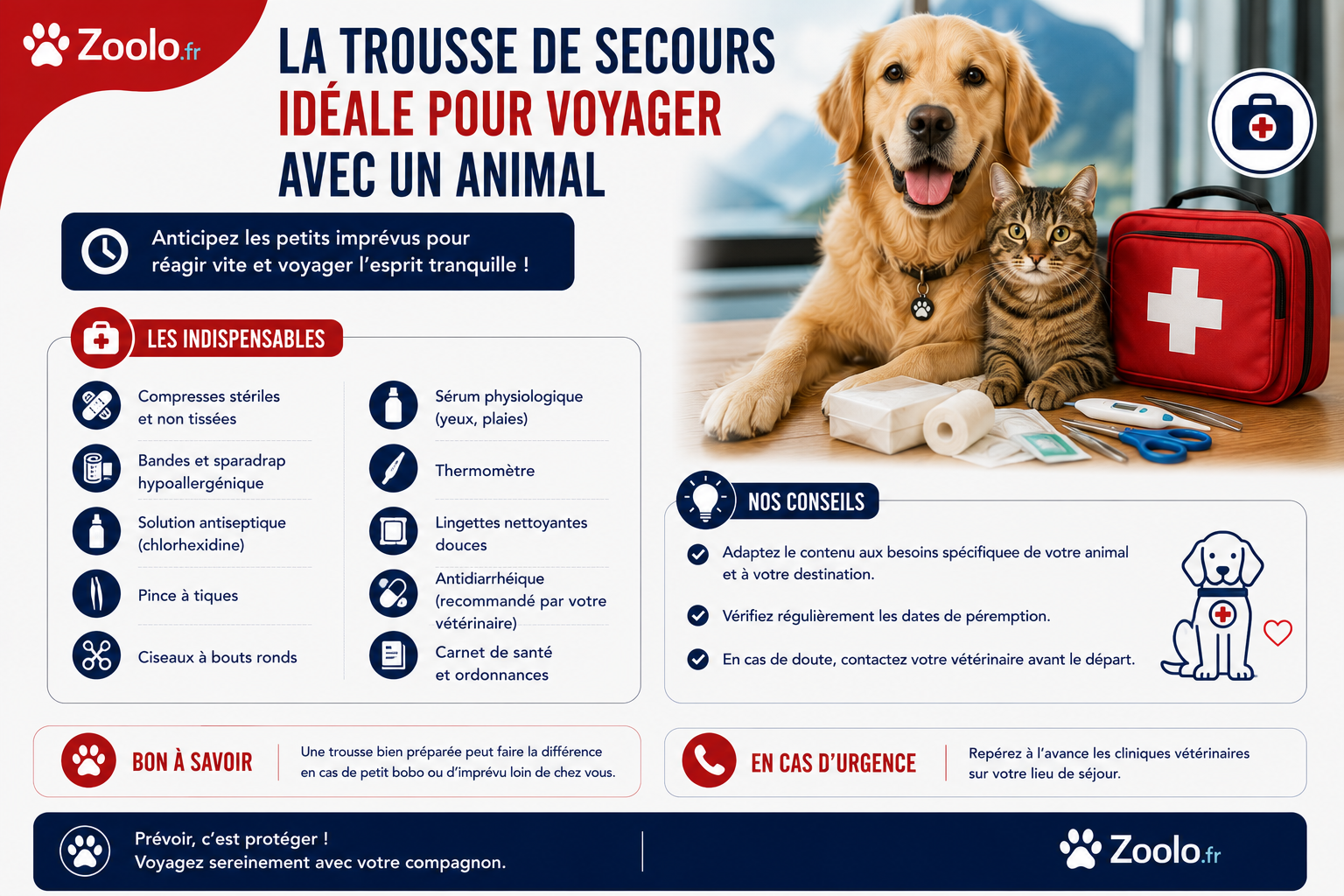 Zoolo.fr

LA TROUSSE DE SECOURS IDÉALE POUR VOYAGER AVEC UN ANIMAL

Anticipez les petits imprévus pour réagir vite et voyager l'esprit tranquille !

LES INDISPENSABLES

Compresses stériles et non tissées

Bandes et sparadrap hypoallergénique

Solution antiseptique (chlorhexidine)

Pince à tiques

Ciseaux à bouts ronds

Sérum physiologique (yeux, plaies)

Thermomètre

Lingettes nettoyantes douces

Antidiarrhéique (recommandé par votre vétérinaire)

Carnet de santé et ordonnances

NOS CONSEILS

Adaptez le contenu aux besoins spécifiquee de votre animal et à votre destination.

Vérifiez régulièrement les dates de péremption.

En cas de doute, contactez votre vétérinaire avant le départ.

BON À SAVOIR

Une trousse bien préparée peut faire la différence en cas de petit bobo ou d'imprévu loin de chez vous.

EN CAS D'URGENCE

Repérez à l'avance les cliniques vétérinaires sur votre lieu de séjour.

Prévoir, c'est protéger !
Voyagez sereinement avec votre compagnon.

Zoolo.fr